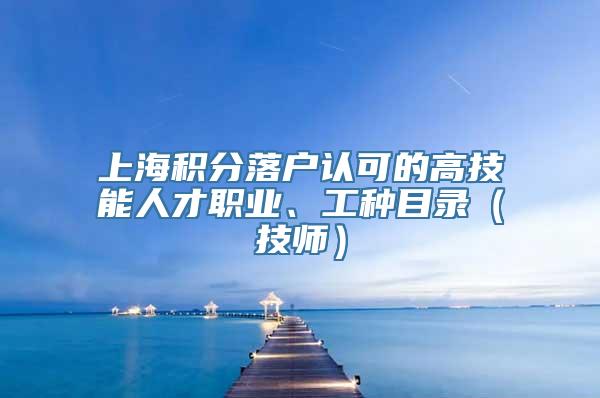 上海积分落户认可的高技能人才职业、工种目录（技师）